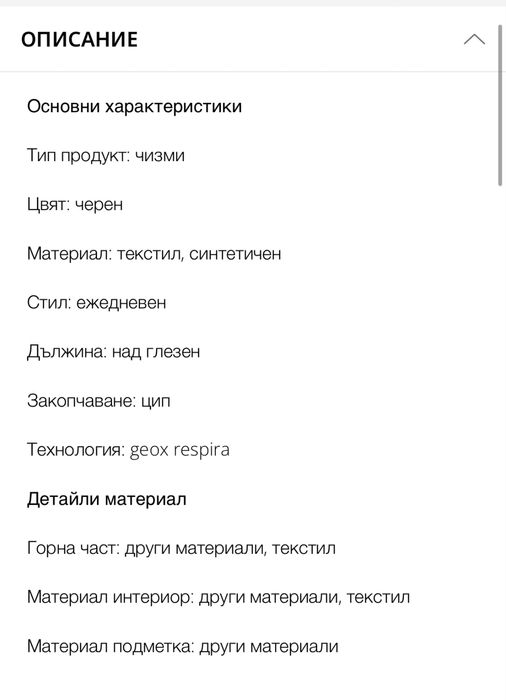 ОПИСАНИЕ

Основни характеристики

Тип продукт: чизми

Цвят: черен

Материал: текстил, синтетичен

Стил: ежедневен

Дължина: над глезен

Закопчаване: цип

Технология: geox respira

Детайли материал

Горна част: други материали, текстил

Материал интериор: други материали, текстил

Материал подметка: други материали